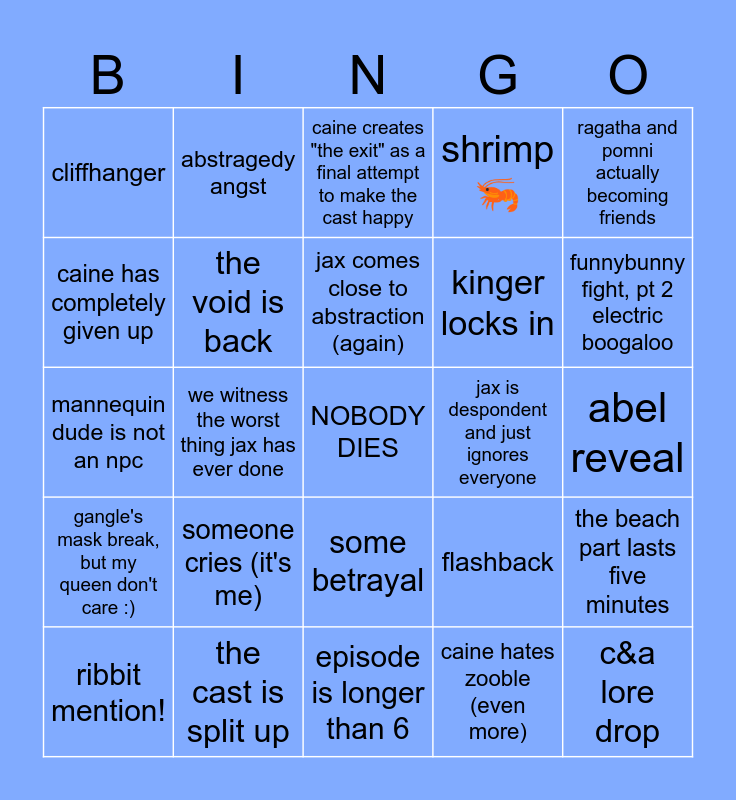 | B | I | N | G | O |
|---|---|---|---|---|
| cliffhanger | abstragedy angst | caine creates "the exit" as a final attempt to make the cast happy | shrimp 🦐 | ragatha and pomni actually becoming friends |
| caine has completely given up | the void is back | jax comes close to abstraction (again) | kinger locks in | funnybunny fight, pt 2 electric boogaloo |
| mannequin dude is not an npc | we witness the worst thing jax has ever done | NOBODY DIES | jax is despondent and just ignores everyone | abel reveal |
| gangle's mask break, but my queen don't care :) | someone cries (it's me) | some betrayal | flashback | the beach part lasts five minutes |
| ribbit mention! | the cast is split up | episode is longer than 6 | caine hates zooble (even more) | c&a lore drop |